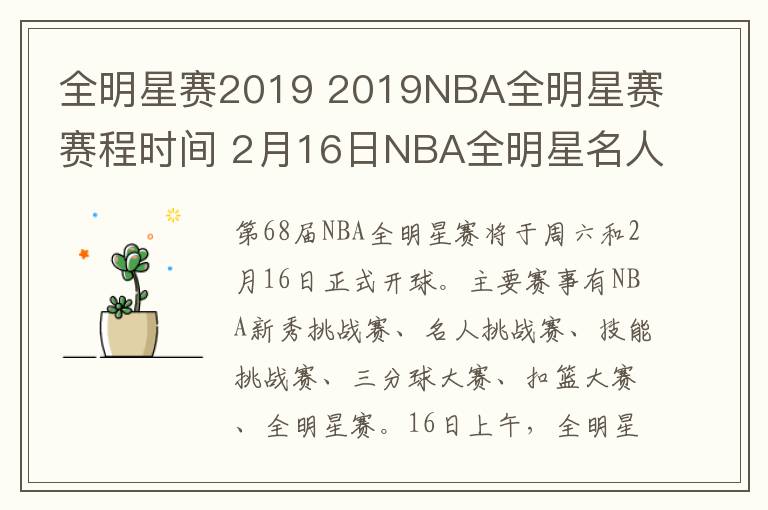 全明星赛2019 2019NBA全明星赛赛程时间 2月16日NBA全明星名人

第68届NBA全明星赛将于周六和2月16日正式开球。主要赛事有NBA新秀挑战赛、名人挑战赛、技能挑战赛、三分球大赛、扣篮大赛、全明星赛。16日上午，全明星